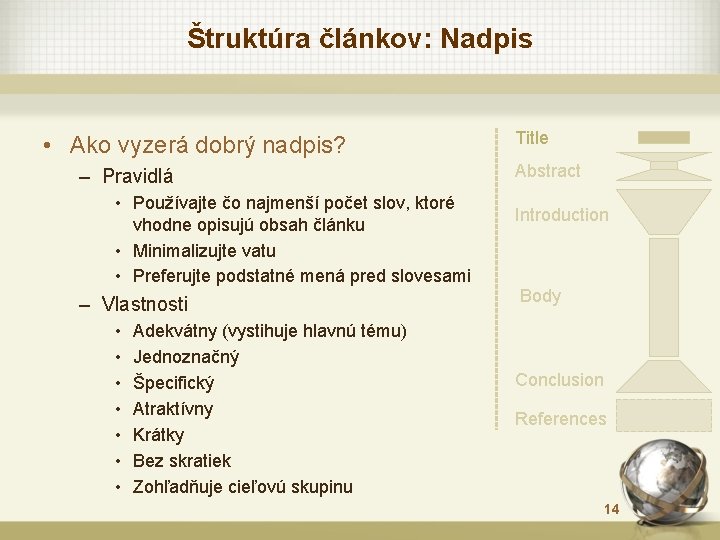 Štruktúra článkov: Nadpis

• Ako vyzerá dobrý nadpis?
– Pravidlá
• Používajte čo najmenší počet slov, ktoré vhodne opisujú obsah článku
• Minimalizujte vatu
• Preferujte podstatné mená pred slovesami
– Vlastnosti
• Adekvátny (vystihuje hlavnú tému)
• Jednoznačný
• Špecifický
• Atraktívny
• Krátky
• Bez skratiek
• Zohľadňuje cieľovú skupinu

Title
Abstract
Introduction
Body
Conclusion
References

14